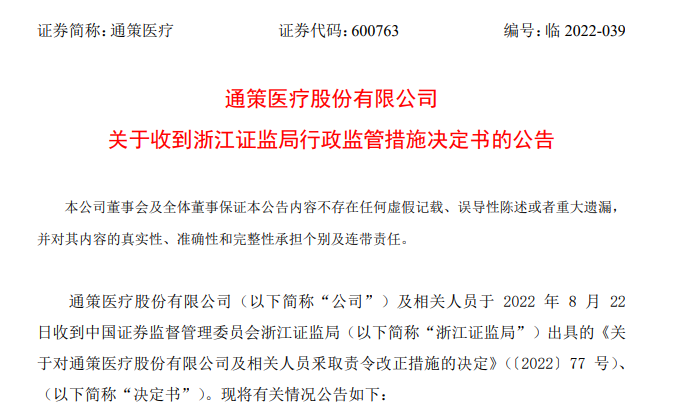 证券简称：通策医疗 证券代码：600763 编号：临2022-039

通策医疗股份有限公司

关于收到浙江证监局行政监管措施决定书的公告

本公司董事会及全体董事保证本公告内容不存在任何虚假记载、误导性陈述或者重大遗漏，并对其内容的真实性、准确性和完整性承担个别及连带责任。

通策医疗股份有限公司（以下简称“公司”）及相关人员于2022年8月22日收到中国证券监督管理委员会浙江证监局（以下简称“浙江证监局”）出具的《关于对通策医疗股份有限公司及相关人员采取责令改正措施的决定》（〔2022〕77号）、（以下简称“决定书”）。现将有关情况公告如下：